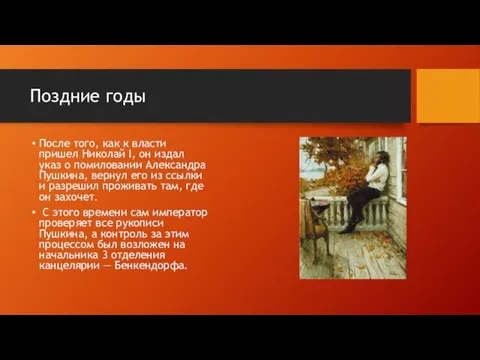 Поздние годы

• После того, как к власти пришел Николай I, он издал указ о помиловании Александра Пушкина, вернул его из ссылки и разрешил проживать там, где он захочет.

• С этого времени сам император проверяет все рукописи Пушкина, а контроль за этим процессом был возложен на начальника 3 отделения канцелярии — Бенкендорфа.